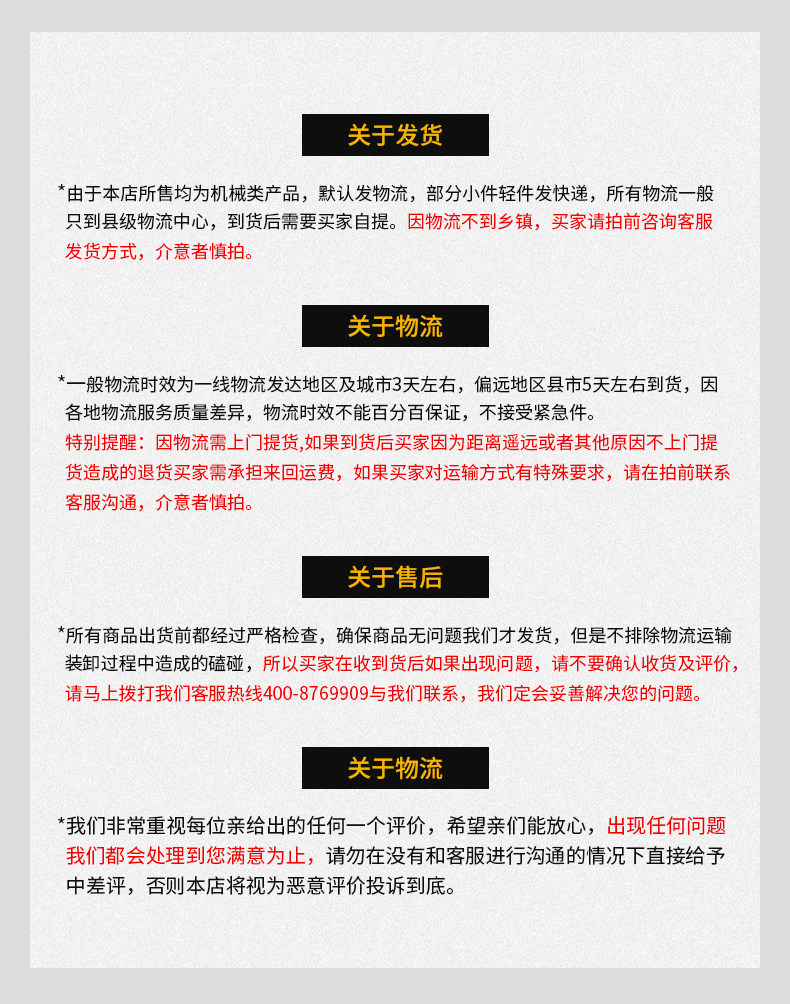 关于发货

*由于本店所售均为机械类产品，默认发物流，部分小件轻件发快递，所有物流一般只到县级物流中心，到货后需要买家自提。因物流不到乡镇，买家请拍前咨询客服发货方式，介意者慎拍。

关于物流

*一般物流时效为一线物流发达地区及城市3天左右，偏远地区县市5天左右到货，因各地物流服务质量差异，物流时效不能百分百保证，不接受紧急件。
特别提醒：因物流需上门提货,如果到货后买家因为距离遥远或者其他原因不上门提货造成的退货买家需承担来回运费，如果买家对运输方式有特殊要求，请在拍前联系客服沟通，介意者慎拍。

关于售后

*所有商品出货前都经过严格检查，确保商品无问题我们才发货，但是不排除物流运输装卸过程中造成的磕碰，所以买家在收到货后如果出现问题，请不要确认收货及评价，请马上拨打我们客服热线400-8769909与我们联系，我们定会妥善解决您的问题。

关于物流

*我们非常重视每位亲给出的任何一个评价，希望亲们能放心，出现任何问题我们都会处理到您满意为止，请勿在没有和客服进行沟通的情况下直接给予中差评，否则本店将视为恶意评价投诉到底。